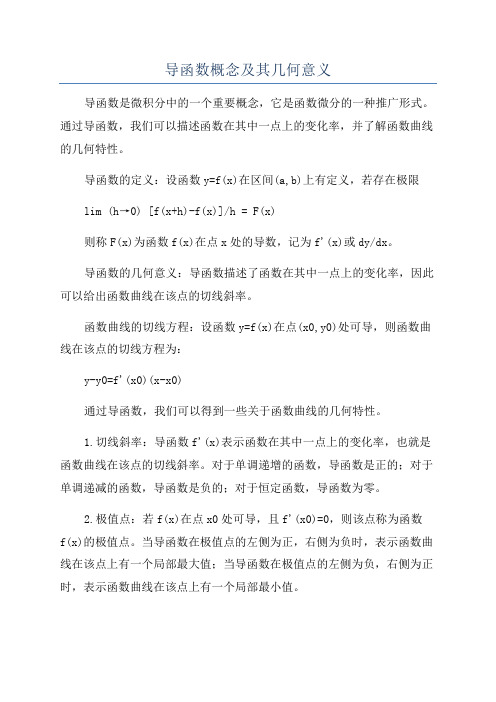 导函数概念及其几何意义

导函数是微积分中的一个重要概念，它是函数微分的一种推广形式。通过导函数，我们可以描述函数在其中一点上的变化率，并了解函数曲线的几何特性。

导函数的定义：设函数 y=f(x)在区间(a,b)上有定义，若存在极限

lim (h→0) [f(x+h)-f(x)]/h = F(x)

则称 F(x)为函数 f(x)在点 x 处的导数，记为 f'(x)或 dy/dx。

导函数的几何意义：导函数描述了函数在其中一点上的变化率，因此可以给出函数曲线在该点的切线斜率。

函数曲线的切线方程：设函数 y=f(x)在点(x0,y0)处可导，则函数曲线在该点的切线方程为：

y-y0=f'(x0)(x-x0)

通过导函数，我们可以得到一些关于函数曲线的几何特性。

1.切线斜率：导函数 f'(x)表示函数在其中一点上的变化率，也就是函数曲线在该点的切线斜率。对于单调递增的函数，导函数是正的；对于单调递减的函数，导函数是负的；对于恒定函数，导函数为零。

2.极值点：若 f(x)在点 x0 处可导，且 f'(x0)=0，则该点称为函数 f(x)的极值点。当导函数在极值点的左侧为正，右侧为负时，表示函数曲线在该点上有一个局部最大值；当导函数在极值点的左侧为负，右侧为正时，表示函数曲线在该点上有一个局部最小值。